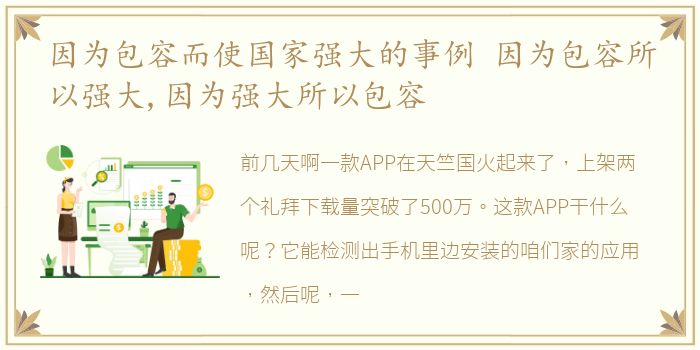 因为包容而使国家强大的事例 因为包容所以强大，因为强大所以包容

前几天啊一款APP在天竺国火起来了，上架两个礼拜下载量突破了500万。这款APP干什么呢？它能检测出手机里边安装的咱们家的应用，然后呢，一